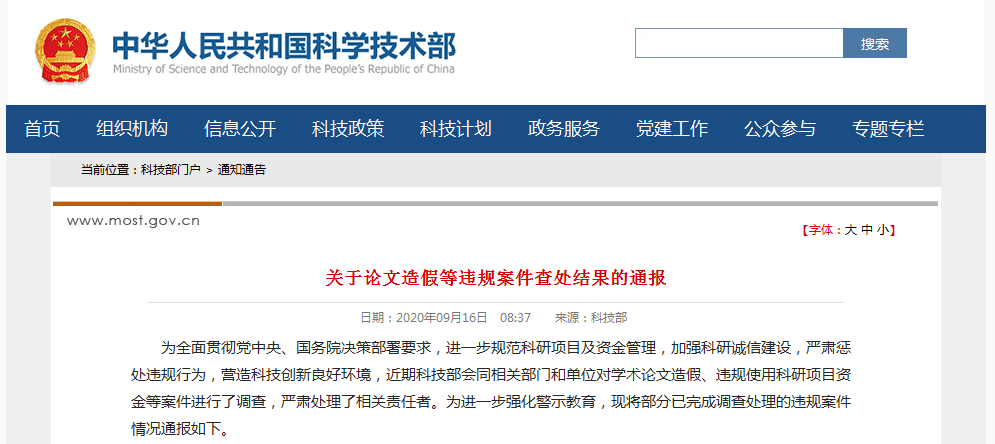 中华人民共和国科学技术部
Ministry of Science and Technology of the People's Republic of China

搜索

首页 组织机构 信息公开 科技政策 科技计划 政务服务 党建工作 公众参与 专题专栏

当前位置：科技部门户 > 通知通告

www.most.gov.cn

【字体：大 中 小】

关于论文造假等违规案件查处结果的通报

日期：2020年09月16日 08:37 来源：科技部

为全面贯彻党中央、国务院决策部署要求，进一步规范科研项目及资金管理，加强科研诚信建设，严肃惩处违规行为，营造科技创新良好环境，近期科技部会同相关部门和单位对学术论文造假、违规使用科研项目资金等案件进行了调查，严肃处理了相关责任者。为进一步强化警示教育，现将部分已完成调查处理的违规案件情况通报如下。